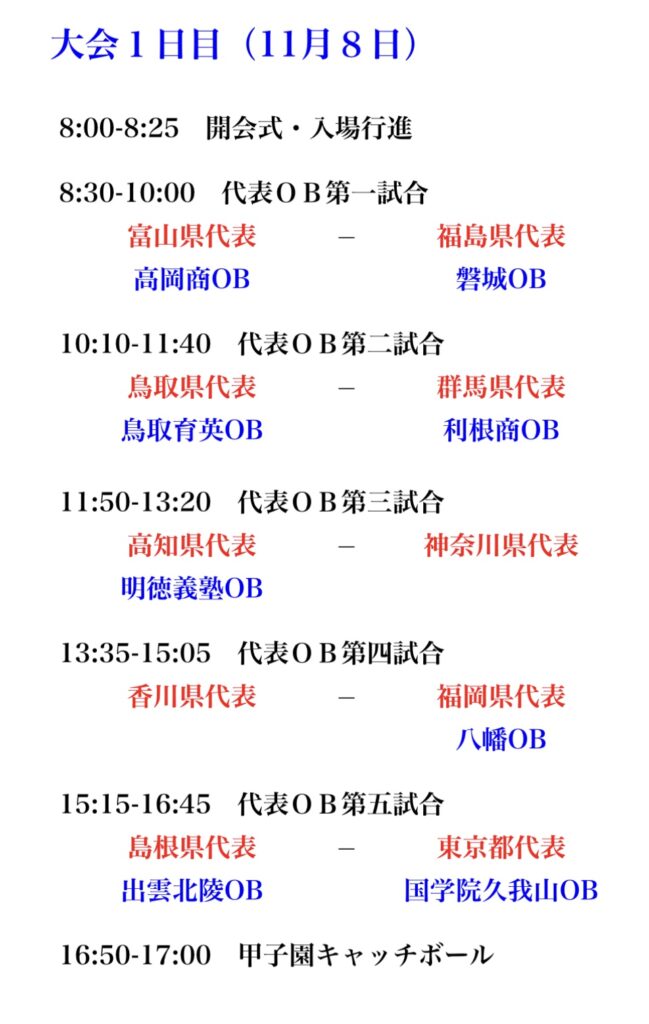 大会１日目（11月８日）

8:00-8:25　開会式・入場行進

8:30-10:00　代表ＯＢ第一試合
富山県代表　－　福島県代表
高岡商OB　磐城OB

10:10-11:40　代表ＯＢ第二試合
鳥取県代表　－　群馬県代表
鳥取育英OB　利根商OB

11:50-13:20　代表ＯＢ第三試合
高知県代表　－　神奈川県代表
明徳義塾OB

13:35-15:05　代表ＯＢ第四試合
香川県代表　－　福岡県代表
八幡OB

15:15-16:45　代表ＯＢ第五試合
島根県代表　－　東京都代表
出雲北陵OB　国学院久我山OB

16:50-17:00　甲子園キャッチボール